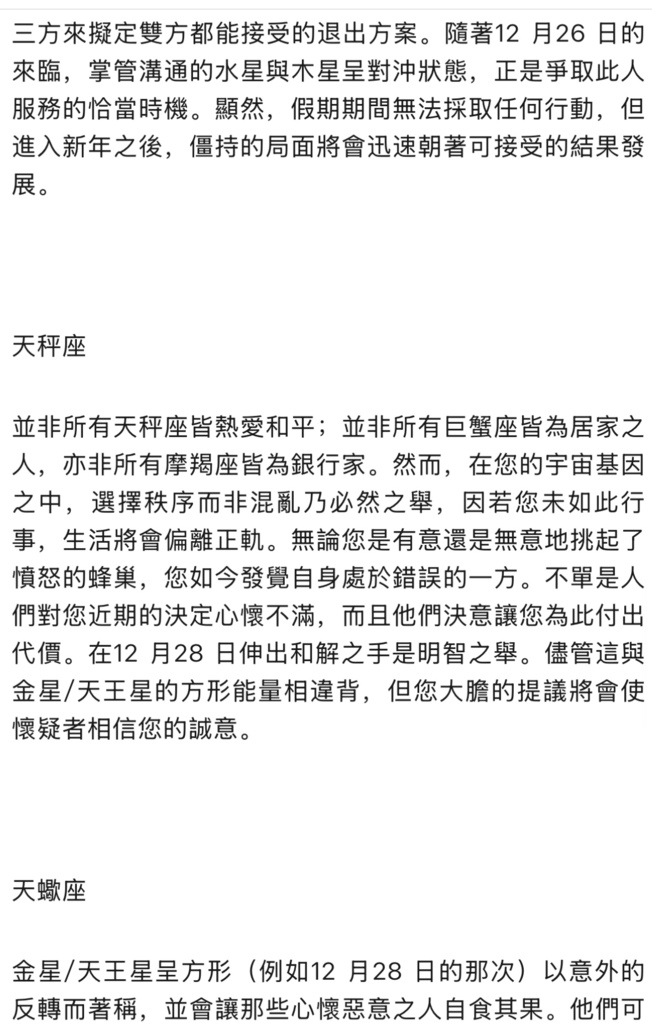 三方來擬定雙方都能接受的退出方案。隨著12 月26 日的來臨，掌管溝通的水星與木星呈對沖狀態，正是爭取此人服務的恰當時機。顯然，假期期間無法採取任何行動，但進入新年之後，僵持的局面將會迅速朝著可接受的結果發展。

天秤座

並非所有天秤座皆熱愛和平；並非所有巨蟹座皆為居家之人，亦非所有摩羯座皆為銀行家。然而，在您的宇宙基因之中，選擇秩序而非混亂乃必然之舉，因若您未如此行事，生活將會偏離正軌。無論您是有意還是無意地挑起了憤怒的蜂巢，您如今發覺自身處於錯誤的一方。不單是人們對您近期的決定心懷不滿，而且他們決意讓您為此付出代價。在12 月28 日伸出和解之手是明智之舉。儘管這與金星/天王星的方形能量相違背，但您大膽的提議將會使懷疑者相信您的誠意。

天蠍座

金星/天王星呈方形（例如12 月28 日的那次）以意外的反轉而著稱，並會讓那些心懷惡意之人自食其果。他們可